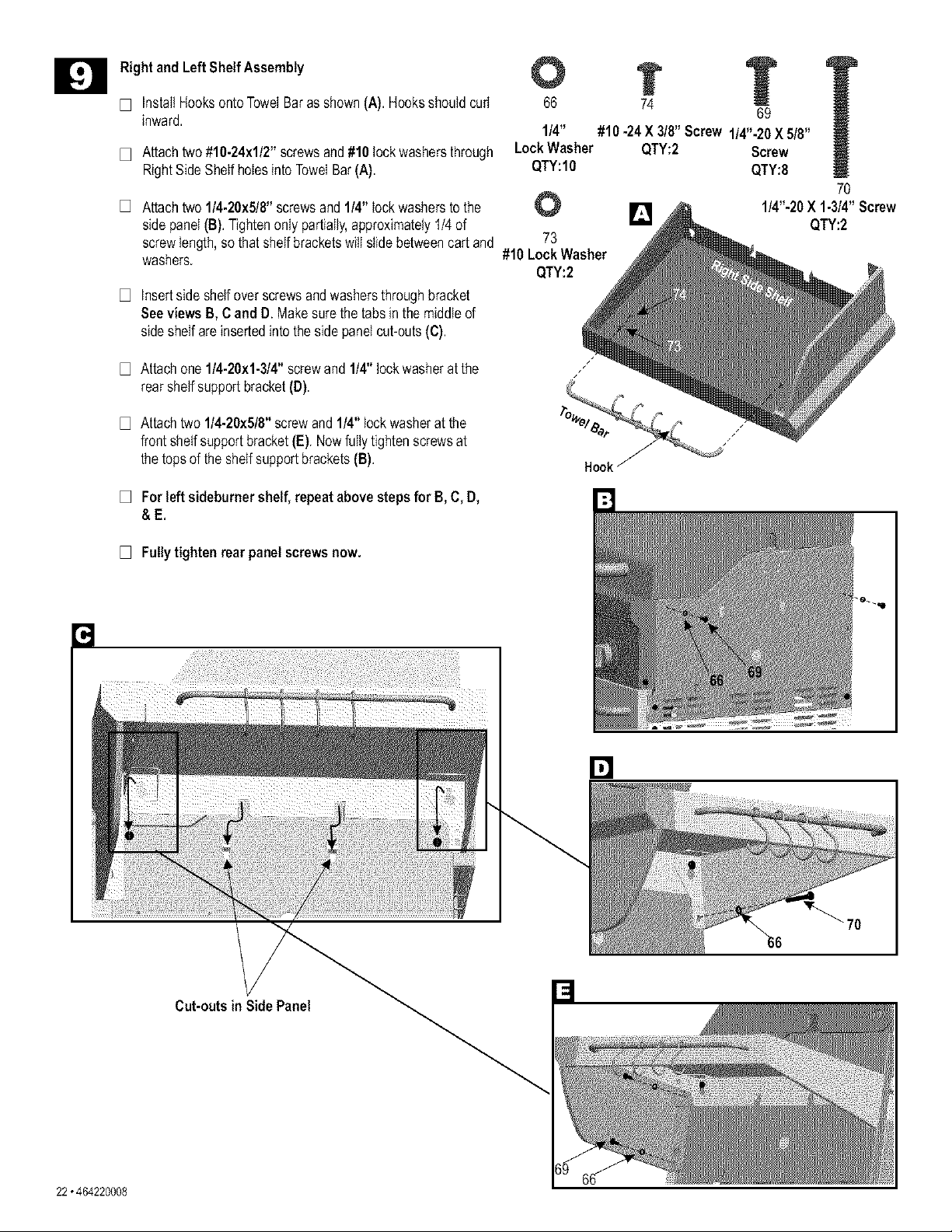 9

Right and Left Shelf Assembly

☐ Install Hooks onto Towel Bar as shown (A). Hooks should curl inward.

☐ Attach two #10-24x1/2" screws and #10 lock washers through Right Side Shelf holes into Towel Bar (A).

☐ Attach two 1/4-20x5/8" screws and 1/4" lock washers to the side panel (B). Tighten only partially, approximately 1/4 of screw length, so that shelf brackets will slide between cart and washers.

☐ Insert side shelf over screws and washers through bracket See views B, C and D. Make sure the tabs in the middle of side shelf are inserted into the side panel cut-outs (C).

☐ Attach one 1/4-20x1-3/4" screw and 1/4" lock washer at the rear shelf support bracket (D).

☐ Attach two 1/4-20x5/8" screw and 1/4" lock washer at the front shelf support bracket (E). Now fully tighten screws at the tops of the shelf support brackets (B).

☐ For left sideburner shelf, repeat above steps for B, C, D, & E.

☐ Fully tighten rear panel screws now.

66
1/4"
Lock Washer
QTY:10

74
#10 -24 X 3/8" Screw
QTY:2

69
1/4"-20 X 5/8"
Screw
QTY:8

70
1/4"-20 X 1-3/4" Screw
QTY:2

73
#10 Lock Washer
QTY:2

A

Right Side Shelf

74

73

Towel Bar

Hook

B

66

69

C

Cut-outs in Side Panel

D

70

66

E

69

66

22 • 464220008